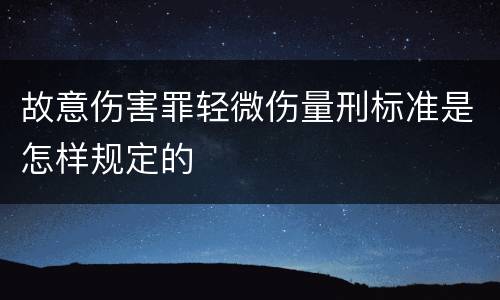 故意伤害罪轻微伤量刑标准是怎样规定的